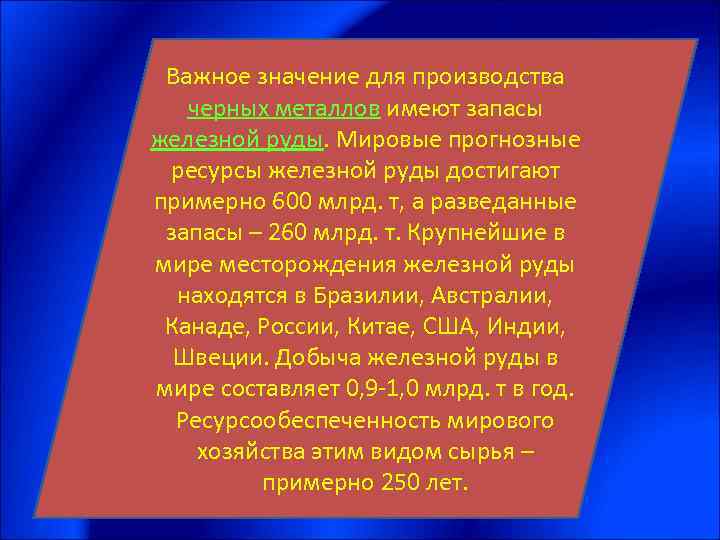 Важное значение для производства черных металлов имеют запасы железной руды. Мировые прогнозные ресурсы железной руды достигают примерно 600 млрд. т, а разведанные запасы – 260 млрд. т. Крупнейшие в мире месторождения железной руды находятся в Бразилии, Австралии, Канаде, России, Китае, США, Индии, Швеции. Добыча железной руды в мире составляет 0,9-1,0 млрд. т в год. Ресурсообеспеченность мирового хозяйства этим видом сырья – примерно 250 лет.